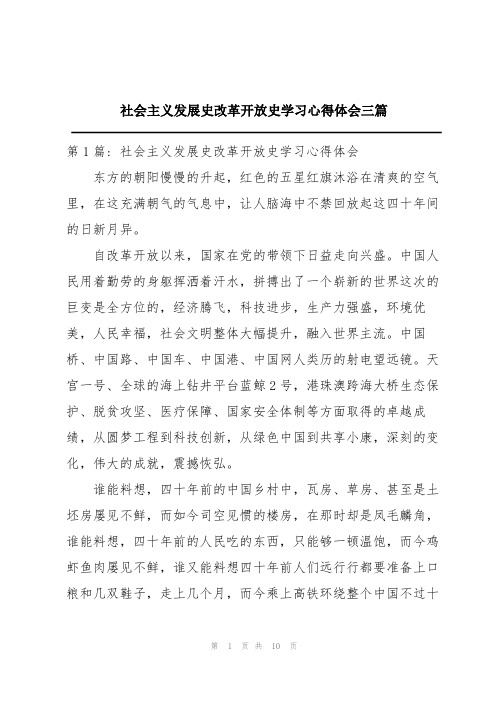 社会主义发展史改革开放史学习心得体会三篇

第1篇：社会主义发展史改革开放史学习心得体会

东方的朝阳慢慢的升起，红色的五星红旗沐浴在清爽的空气里，在这充满朝气的气息中，让人脑海中不禁回放起这四十年间的日新月异。

自改革开放以来，国家在党的带领下日益走向兴盛。中国人民用着勤劳的身躯挥洒着汗水，拼搏出了一个崭新的世界这次的巨变是全方位的，经济腾飞，科技进步，生产力强盛，环境优美，人民幸福，社会文明整体大幅提升，融入世界主流。中国桥、中国路、中国车、中国港、中国网人类历的射电望远镜。天宫一号、全球的海上钻井平台蓝鲸2号，港珠澳跨海大桥生态保护、脱贫攻坚、医疗保障、国家安全体制等方面取得的卓越成绩，从圆梦工程到科技创新，从绿色中国到共享小康，深刻的变化，伟大的成就，震撼恢弘。

谁能料想，四十年前的中国乡村中，瓦房、草房、甚至是土坯房屡见不鲜，而如今司空见惯的楼房，在那时却是凤毛麟角，谁能料想，四十年前的人民吃的东西，只能够一顿温饱，而今鸡虾鱼肉屡见不鲜，谁又能料想四十年前人们远行行都要准备上口粮和几双鞋子，走上几个月，而今乘上高铁环绕整个中国不过十

第 1 页 共 10 页